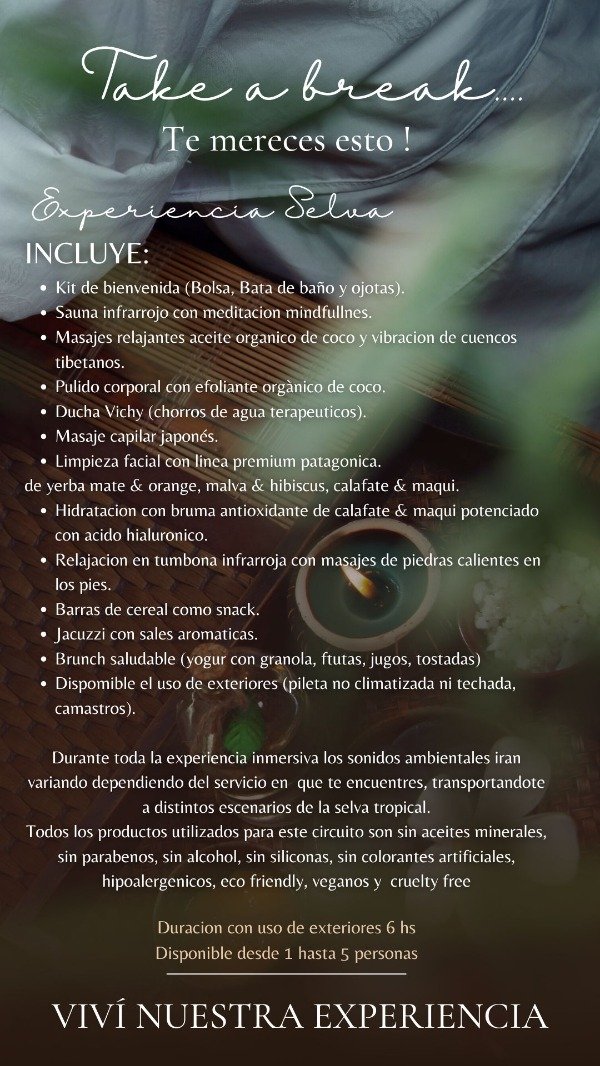 Take a break....

Te mereces esto !

Experiencia Selva

INCLUYE:

• Kit de bienvenida (Bolsa, Bata de baño y ojotas).
• Sauna infrarrojo con meditacion mindfullnes.
• Masajes relajantes aceite organico de coco y vibracion de cuencos tibetanos.
• Pulido corporal con efoliante orgànico de coco.
• Ducha Vichy (chorros de agua terapeuticos).
• Masaje capilar japonés.
• Limpieza facial con linea premium patagonica.

de yerba mate & orange, malva & hibiscus, calafate & maqui.

• Hidratacion con bruma antioxidante de calafate & maqui potenciado con acido hialuronico.
• Relajacion en tumbona infrarroja con masajes de piedras calientes en los pies.
• Barras de cereal como snack.
• Jacuzzi con sales aromaticas.
• Brunch saludable (yogur con granola, ftutas, jugos, tostadas)
• Dispomible el uso de exteriores (pileta no climatizada ni techada, camastros).

Durante toda la experiencia inmersiva los sonidos ambientales iran variando dependiendo del servicio en que te encuentres, transportandote a distintos escenarios de la selva tropical.
Todos los productos utilizados para este circuito son sin aceites minerales, sin parabenos, sin alcohol, sin siliconas, sin colorantes artificiales, hipoalergenicos, eco friendly, veganos y cruelty free

Duracion con uso de exteriores 6 hs
Disponible desde 1 hasta 5 personas

VIVÍ NUESTRA EXPERIENCIA